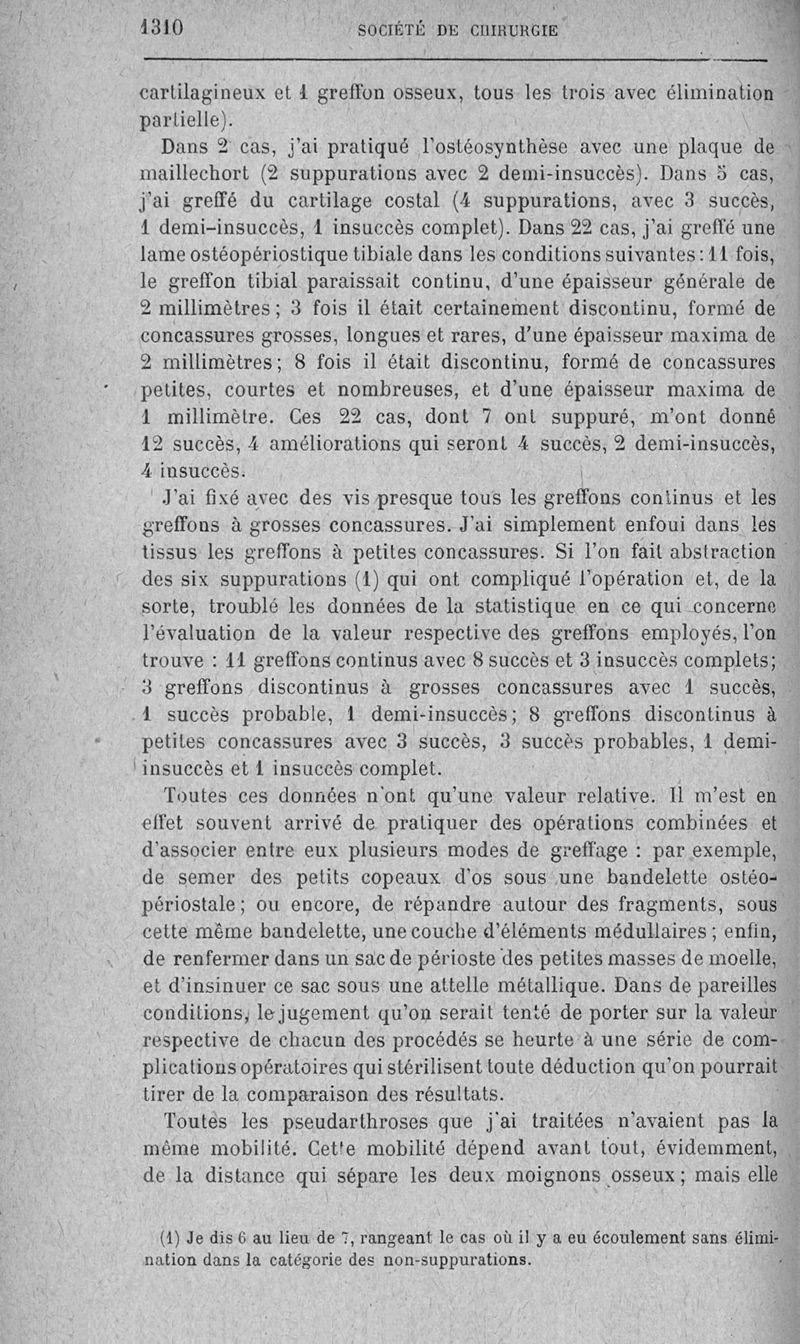 1310 SOCIÉTÉ DE CHIRURGIE

cartilagineux et 1 greffon osseux, tous les trois avec élimination partielle).

Dans 2 cas, j'ai pratiqué l'ostéosynthèse avec une plaque de maillechort (2 suppurations avec 2 demi-insuccès). Dans 5 cas, j'ai greffé du cartilage costal (4 suppurations, avec 3 succès, 1 demi-insuccès, 1 insuccès complet). Dans 22 cas, j'ai greffé une lame ostéopériostique tibiale dans les conditions suivantes : 11 fois, le greffon tibial paraissait continu, d'une épaisseur générale de 2 millimètres ; 3 fois il était certainement discontinu, formé de concassures grosses, longues et rares, d'une épaisseur maxima de 2 millimètres ; 8 fois il était discontinu, formé de concassures petites, courtes et nombreuses, et d'une épaisseur maxima de 1 millimètre. Ces 22 cas, dont 7 ont suppuré, m'ont donné 12 succès, 4 améliorations qui seront 4 succès, 2 demi-insuccès, 4 insuccès.

J'ai fixé avec des vis presque tous les greffons continus et les greffons à grosses concassures. J'ai simplement enfoui dans les tissus les greffons à petites concassures. Si l'on fait abstraction des six suppurations (1) qui ont compliqué l'opération et, de la sorte, troublé les données de la statistique en ce qui concerne l'évaluation de la valeur respective des greffons employés, l'on trouve : 11 greffons continus avec 8 succès et 3 insuccès complets ; 3 greffons discontinus à grosses concassures avec 1 succès, 1 succès probable, 1 demi-insuccès ; 8 greffons discontinus à petites concassures avec 3 succès, 3 succès probables, 1 demi-insuccès et 1 insuccès complet.

Toutes ces données n'ont qu'une valeur relative. Il m'est en effet souvent arrivé de pratiquer des opérations combinées et d'associer entre eux plusieurs modes de greffage : par exemple, de semer des petits copeaux d'os sous une bandelette ostéopériostale ; ou encore, de répandre autour des fragments, sous cette même bandelette, une couche d'éléments médullaires ; enfin, de renfermer dans un sac de périoste des petites masses de moelle, et d'insinuer ce sac sous une attelle métallique. Dans de pareilles conditions, le jugement qu'on serait tenté de porter sur la valeur respective de chacun des procédés se heurte à une série de complications opératoires qui stérilisent toute déduction qu'on pourrait tirer de la comparaison des résultats.

Toutes les pseudarthroses que j'ai traitées n'avaient pas la même mobilité. Cette mobilité dépend avant tout, évidemment, de la distance qui sépare les deux moignons osseux ; mais elle

(1) Je dis 6 au lieu de 7, rangeant le cas où il y a eu écoulement sans élimination dans la catégorie des non-suppurations.